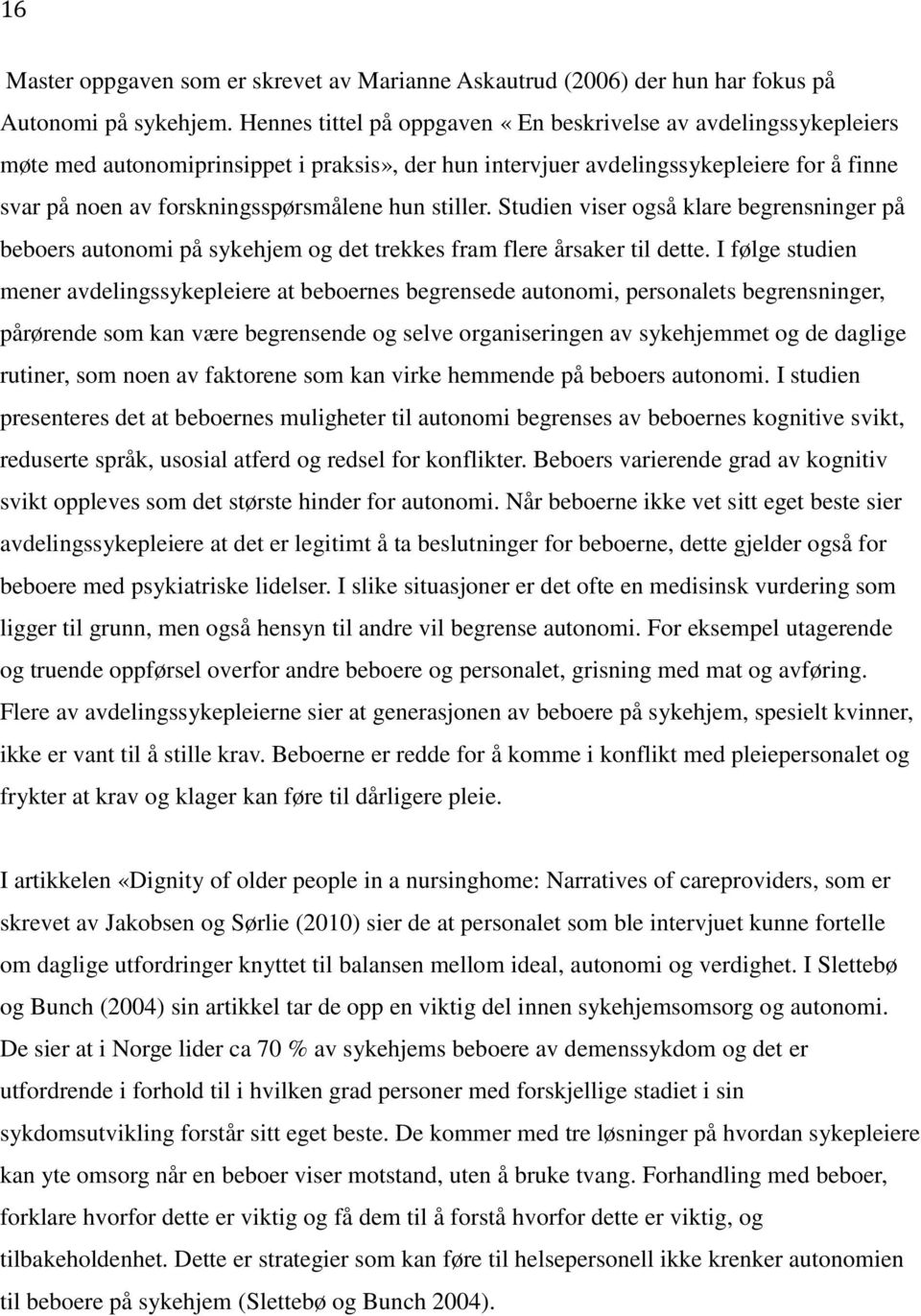 16

Master oppgaven som er skrevet av Marianne Askautrud (2006) der hun har fokus på Autonomi på sykehjem. Hennes tittel på oppgaven « En beskrivelse av avdelingssykepleiers møte med autonomiprinsippet i praksis», der hun intervjuer avdelingssykepleiere for å finne svar på noen av forskningsspørsmålene hun stiller. Studien viser også klare begrensninger på beboers autonomi på sykehjem og det trekkes fram flere årsaker til dette. I følge studien mener avdelingssykepleiere at beboernes begrensede autonomi, personalets begrensninger, pårørende som kan være begrensende og selve organiseringen av sykehjemmet og de daglige rutiner, som noen av faktorene som kan virke hemmende på beboers autonomi. I studien presenteres det at beboernes muligheter til autonomi begrenses av beboernes kognitive svikt, reduserte språk, usosial atferd og redsel for konflikter. Beboers varierende grad av kognitiv svikt oppleves som det største hinder for autonomi. Når beboerne ikke vet sitt eget beste sier avdelingssykepleiere at det er legitimt å ta beslutninger for beboerne, dette gjelder også for beboere med psykiatriske lidelser. I slike situasjoner er det ofte en medisinsk vurdering som ligger til grunn, men også hensyn til andre vil begrense autonomi. For eksempel utagerende og truende oppførsel overfor andre beboere og personalet, grisning med mat og avføring. Flere av avdelingssykepleierne sier at generasjonen av beboere på sykehjem, spesielt kvinner, ikke er vant til å stille krav. Beboerne er redde for å komme i konflikt med pleiepersonalet og frykter at krav og klager kan føre til dårligere pleie.

I artikkelen «Dignity of older people in a nursinghome: Narratives of careproviders, som er skrevet av Jakobsen og Sørlie (2010) sier de at personalet som ble intervjuet kunne fortelle om daglige utfordringer knyttet til balansen mellom ideal, autonomi og verdighet. I Slettebø og Bunch (2004) sin artikkel tar de opp en viktig del innen sykehjemsomsorg og autonomi. De sier at i Norge lider ca 70 % av sykehjems beboere av demenssykdom og det er utfordrende i forhold til i hvilken grad personer med forskjellige stadiet i sin sykdomsutvikling forstår sitt eget beste. De kommer med tre løsninger på hvordan sykepleiere kan yte omsorg når en beboer viser motstand, uten å bruke tvang. Forhandling med beboer, forklare hvorfor dette er viktig og få dem til å forstå hvorfor dette er viktig, og tilbakeholdenhet. Dette er strategier som kan føre til helsepersonell ikke krenker autonomien til beboere på sykehjem (Slettebø og Bunch 2004).